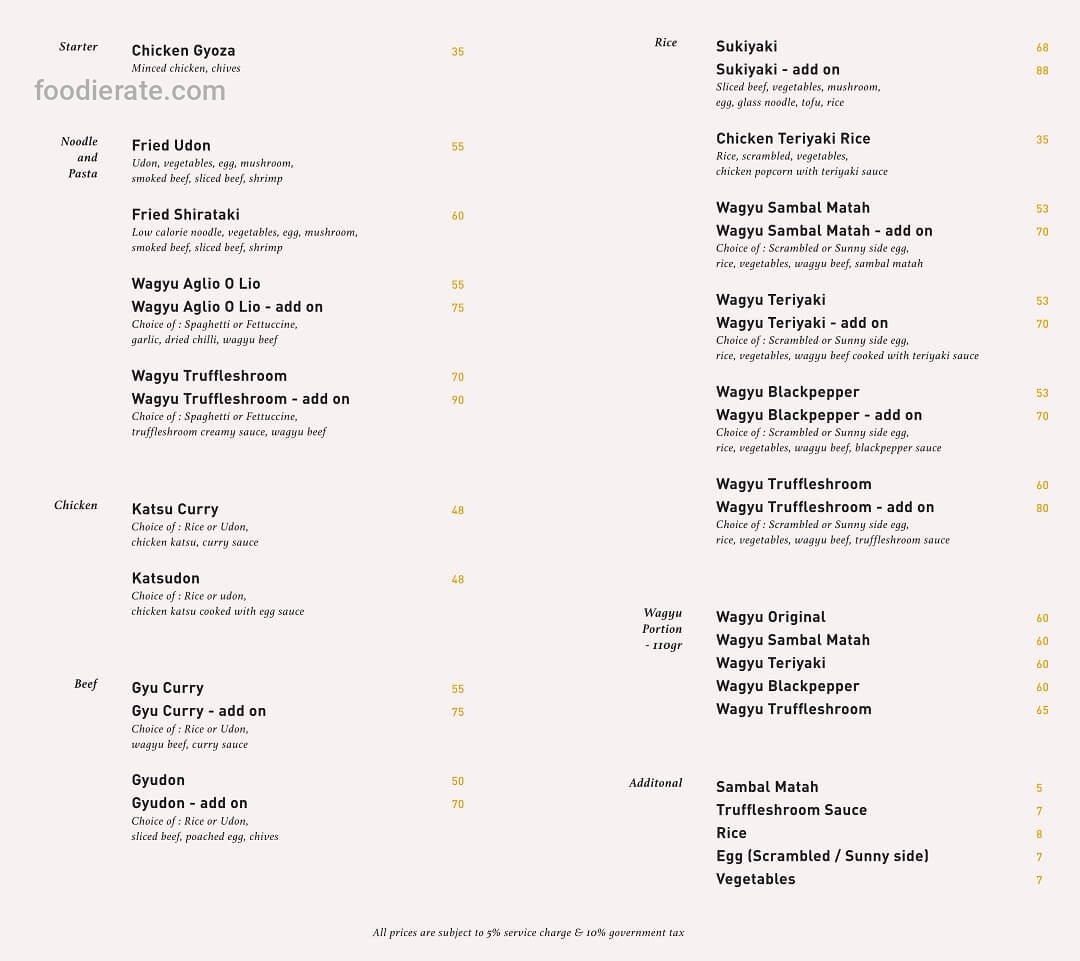 Starter

Chicken Gyoza 35
Minced chicken, chives

foodierate.com

Noodle and Pasta

Fried Udon 55
Udon, vegetables, egg, mushroom, smoked beef, sliced beef, shrimp

Fried Shirataki 60
Low calorie noodle, vegetables, egg, mushroom, smoked beef, sliced beef, shrimp

Wagyu Aglio O Lio 55
Wagyu Aglio O Lio - add on 75
Choice of : Spaghetti or Fettuccine, garlic, dried chilli, wagyu beef

Wagyu Truffleshroom 70
Wagyu Truffleshroom - add on 90
Choice of : Spaghetti or Fettuccine, truffleshroom creamy sauce, wagyu beef

Chicken

Katsu Curry 48
Choice of : Rice or Udon, chicken katsu, curry sauce

Katsudon 48
Choice of : Rice or udon, chicken katsu cooked with egg sauce

Beef

Gyu Curry 55
Gyu Curry - add on 75
Choice of : Rice or Udon, wagyu beef, curry sauce

Gyudon 50
Gyudon - add on 70
Choice of : Rice or Udon, sliced beef, poached egg, chives

Rice

Sukiyaki 68
Sukiyaki - add on 88
Sliced beef, vegetables, mushroom, egg, glass noodle, tofu, rice

Chicken Teriyaki Rice 35
Rice, scrambled, vegetables, chicken popcorn with teriyaki sauce

Wagyu Sambal Matah 53
Wagyu Sambal Matah - add on 70
Choice of : Scrambled or Sunny side egg, rice, vegetables, wagyu beef, sambal matah

Wagyu Teriyaki 53
Wagyu Teriyaki - add on 70
Choice of : Scrambled or Sunny side egg, rice, vegetables, wagyu beef cooked with teriyaki sauce

Wagyu Blackpepper 53
Wagyu Blackpepper - add on 70
Choice of : Scrambled or Sunny side egg, rice, vegetables, wagyu beef, blackpepper sauce

Wagyu Truffleshroom 60
Wagyu Truffleshroom - add on 80
Choice of : Scrambled or Sunny side egg, rice, vegetables, wagyu beef, truffleshroom sauce

Wagyu Portion - 110gr

Wagyu Original 60
Wagyu Sambal Matah 60
Wagyu Teriyaki 60
Wagyu Blackpepper 60
Wagyu Truffleshroom 65

Additonal

Sambal Matah 5
Truffleshroom Sauce 7
Rice 8
Egg (Scrambled / Sunny side) 7
Vegetables 7

All prices are subject to 5% service charge & 10% government tax